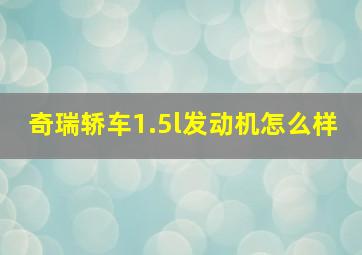 奇瑞轿车1.5l发动机怎么样